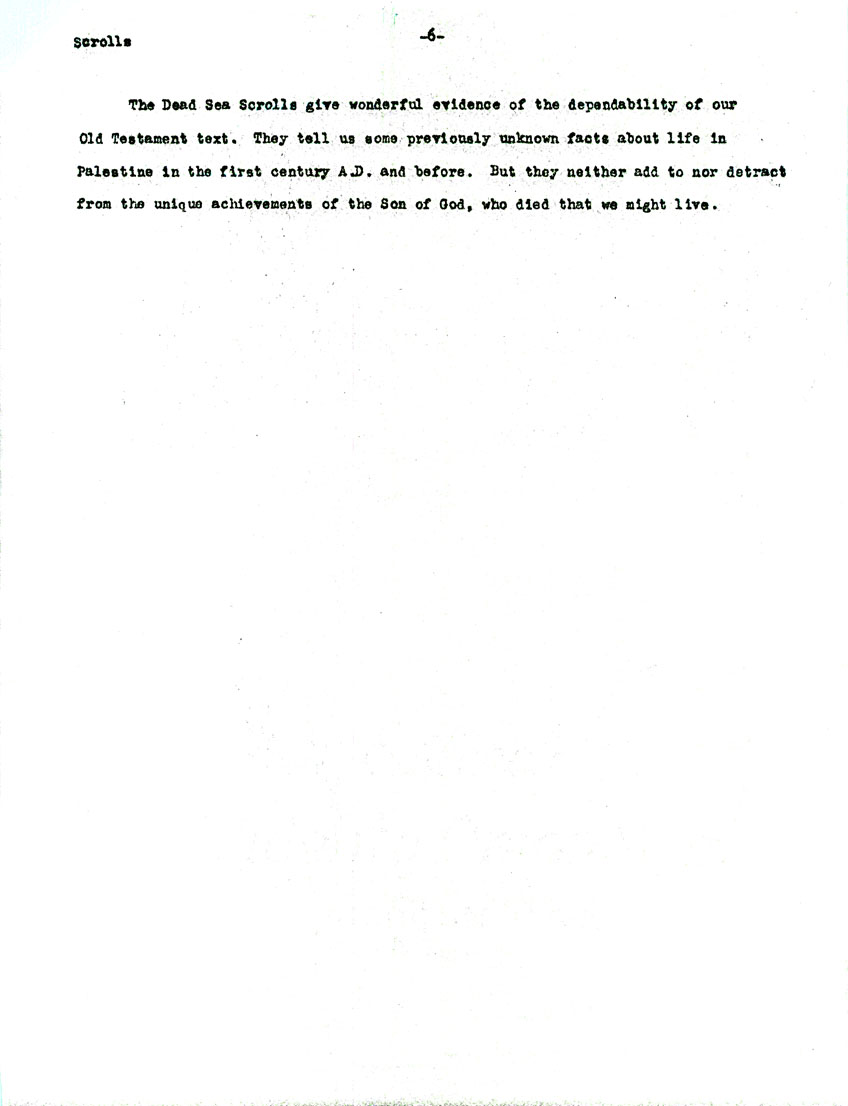 Scrolls

-6-

The Dead Sea Scrolls give wonderful evidence of the dependability of our Old Testament text. They tell us some previously unknown facts about life in Palestine in the first century A.D. and before. But they neither add to nor detract from the unique achievements of the Son of God, who died that we might live.